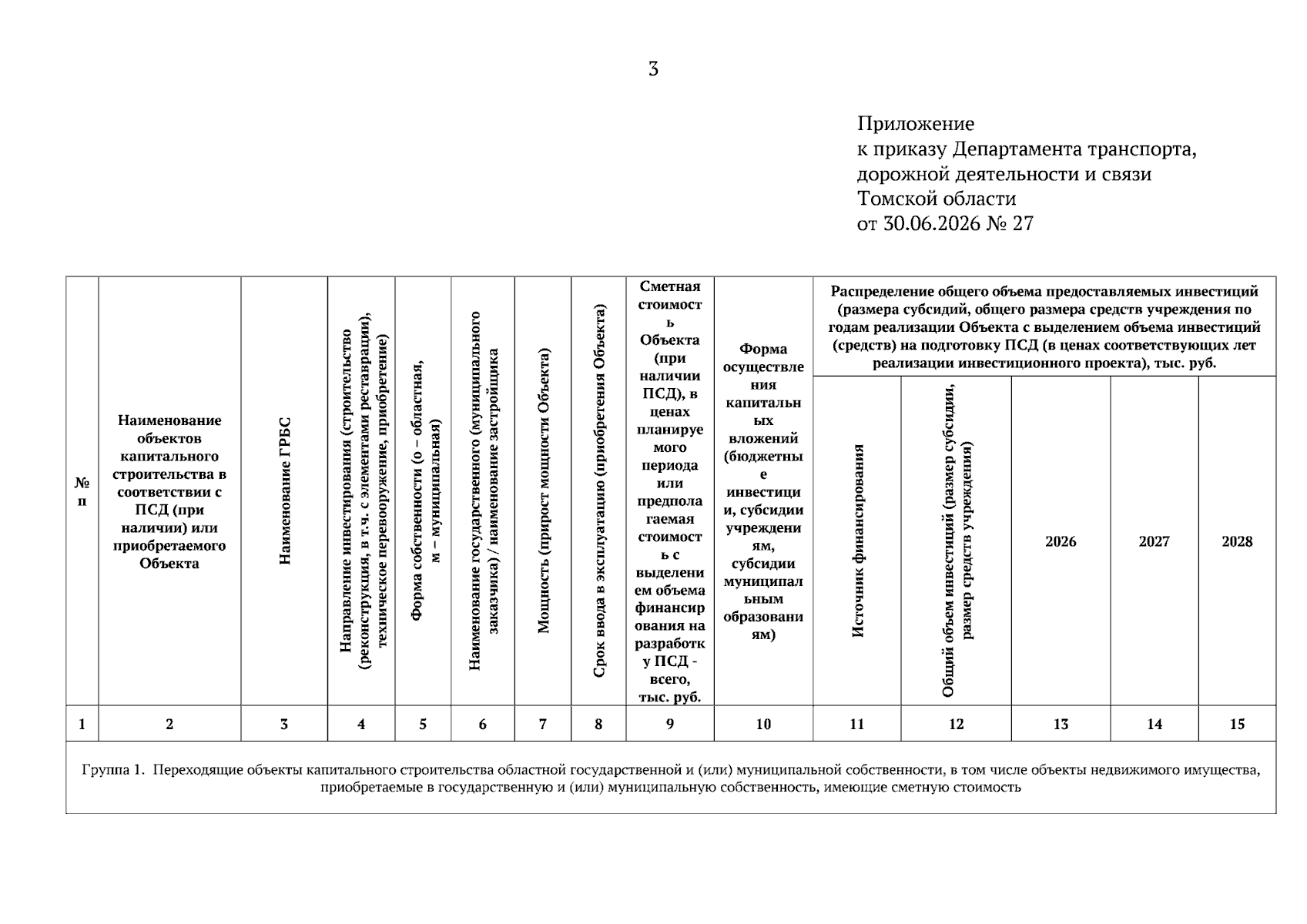 3

Приложение
к приказу Департамента транспорта,
дорожной деятельности и связи
Томской области
от 30.06.2026 № 27

| № п | Наименование объектов капитального строительства в соответствии с ПСД (при наличии) или приобретаемого Объекта | Наименование ГРБС | Направление инвестирования (строительство (реконструкция, в т.ч. с элементами реставрации), техническое перевооружение, приобретение) | Форма собственности (о – областная, м – муниципальная) | Наименование государственного (муниципального заказчика) / наименование застройщика | Мощность (прирост мощности Объекта) | Срок ввода в эксплуатацию (приобретения Объекта) | Сметная стоимость Объекта (при наличии ПСД), в ценах планируемого периода или предполагаемая стоимость с выделением объема финансирования на разработку ПСД - всего, тыс. руб. | Форма осуществления капитальных вложений (бюджетные инвестиции, субсидии учреждениям, субсидии муниципальным образованиям) | Распределение общего объема предоставляемых инвестиций (размера субсидий, общего размера средств учреждения по годам реализации Объекта с выделением объема инвестиций (средств) на подготовку ПСД (в ценах соответствующих лет реализации инвестиционного проекта), тыс. руб. | | | | |
|---|---|---|---|---|---|---|---|---|---|---|---|---|---|---|
| | | | | | | | | | | Источник финансирования | Общий объем инвестиций (размер субсидии, размер средств учреждения) | 2026 | 2027 | 2028 |
| 1 | 2 | 3 | 4 | 5 | 6 | 7 | 8 | 9 | 10 | 11 | 12 | 13 | 14 | 15 |
| Группа 1. Переходящие объекты капитального строительства областной государственной и (или) муниципальной собственности, в том числе объекты недвижимого имущества, приобретаемые в государственную и (или) муниципальную собственность, имеющие сметную стоимость | | | | | | | | | | | | | | |